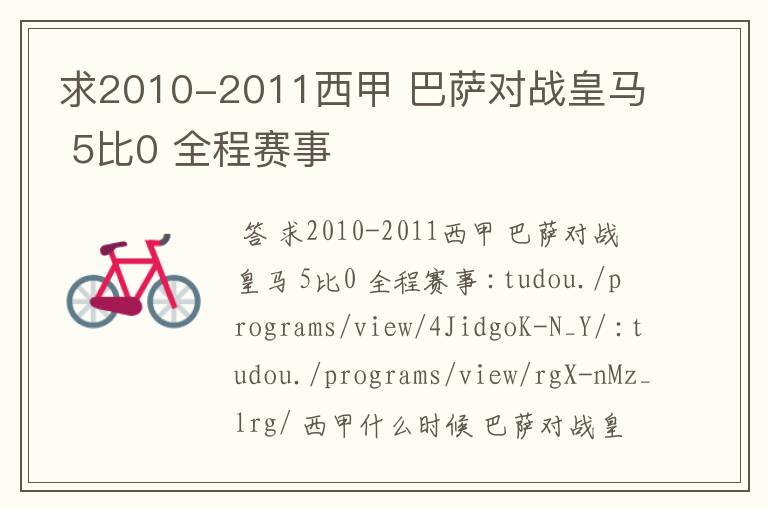 求2010-2011西甲 巴萨对战皇马 5比0 全程赛事

答 求2010-2011西甲 巴萨对战皇马 5比0 全程赛事：tudou./programs/view/4JidgoK-N_Y/：tudou./programs/view/rgX-nMz_lrg/ 西甲什么时候 巴萨对战皇